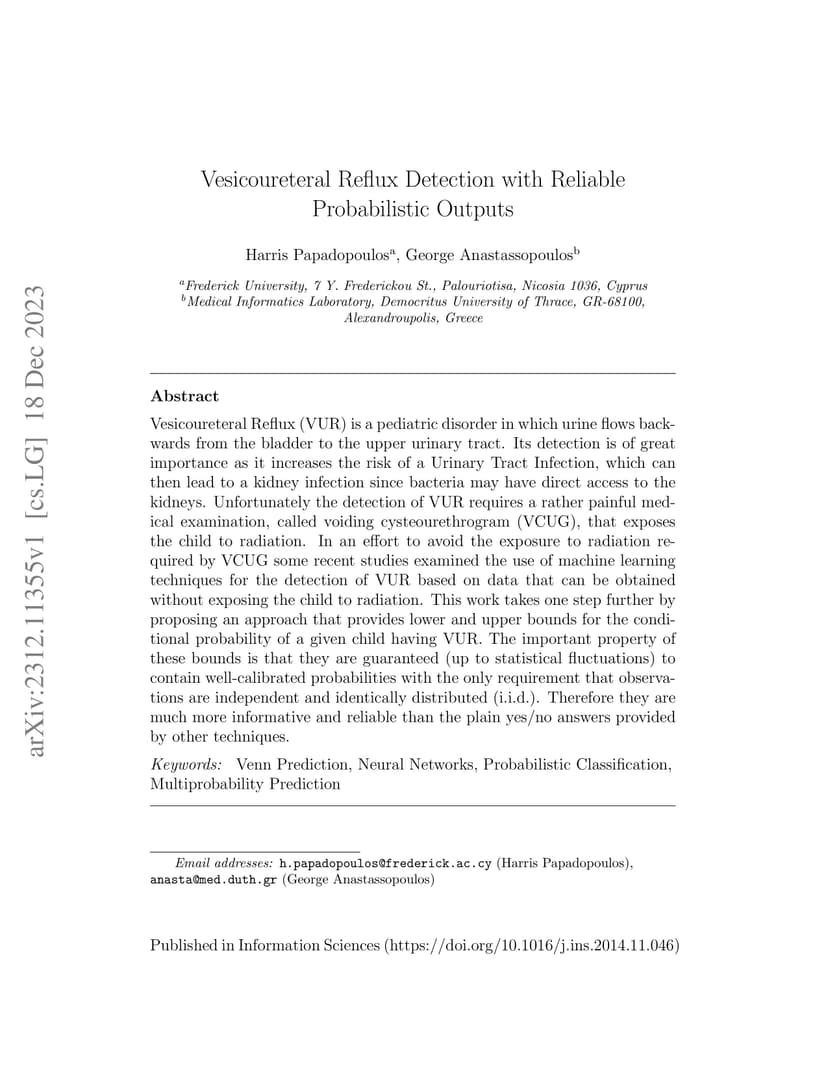 arXiv:2312.11355v1 [cs.LG] 18 Dec 2023

Vesicoureteral Reflux Detection with Reliable Probabilistic Outputs

Harris Papadopoulos$^a$, George Anastassopoulos$^b$

$^a$Frederick University, 7 Y. Frederickou St., Palouriotisa, Nicosia 1036, Cyprus
$^b$Medical Informatics Laboratory, Democritus University of Thrace, GR-68100, Alexandroupolis, Greece

Abstract

Vesicoureteral Reflux (VUR) is a pediatric disorder in which urine flows backwards from the bladder to the upper urinary tract. Its detection is of great importance as it increases the risk of a Urinary Tract Infection, which can then lead to a kidney infection since bacteria may have direct access to the kidneys. Unfortunately the detection of VUR requires a rather painful medical examination, called voiding cysteourethrogram (VCUG), that exposes the child to radiation. In an effort to avoid the exposure to radiation required by VCUG some recent studies examined the use of machine learning techniques for the detection of VUR based on data that can be obtained without exposing the child to radiation. This work takes one step further by proposing an approach that provides lower and upper bounds for the conditional probability of a given child having VUR. The important property of these bounds is that they are guaranteed (up to statistical fluctuations) to contain well-calibrated probabilities with the only requirement that observations are independent and identically distributed (i.i.d.). Therefore they are much more informative and reliable than the plain yes/no answers provided by other techniques.

Keywords: Venn Prediction, Neural Networks, Probabilistic Classification, Multiprobability Prediction

Email addresses: h.papadopoulos@frederick.ac.cy (Harris Papadopoulos), anasta@med.duth.gr (George Anastassopoulos)

Published in Information Sciences (https://doi.org/10.1016/j.ins.2014.11.046)